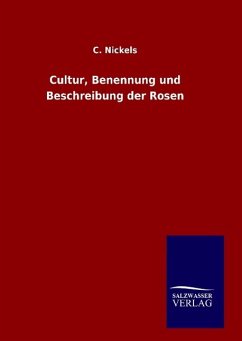 C. Nickels

Cultur, Benennung und Beschreibung der Rosen

SALZWASSER VERLAG